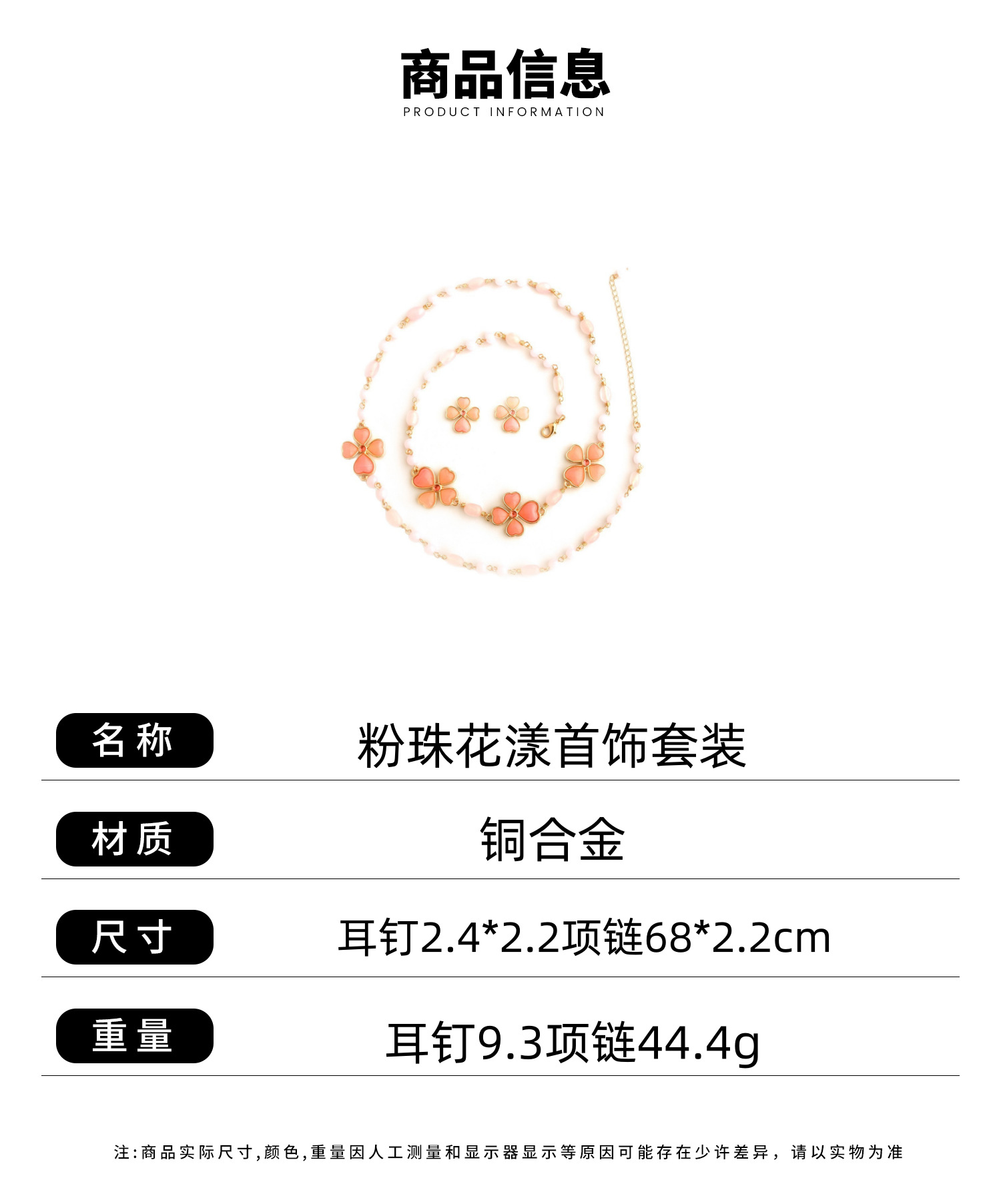 商品信息
PRODUCT INFORMATION

名称
粉珠花漾首饰套装

材质
铜合金

尺寸
耳钉2.4*2.2项链68*2.2cm

重量
耳钉9.3项链44.4g

注:商品实际尺寸,颜色,重量因人工测量和显示器显示等原因可能存在少许差异，请以实物为准